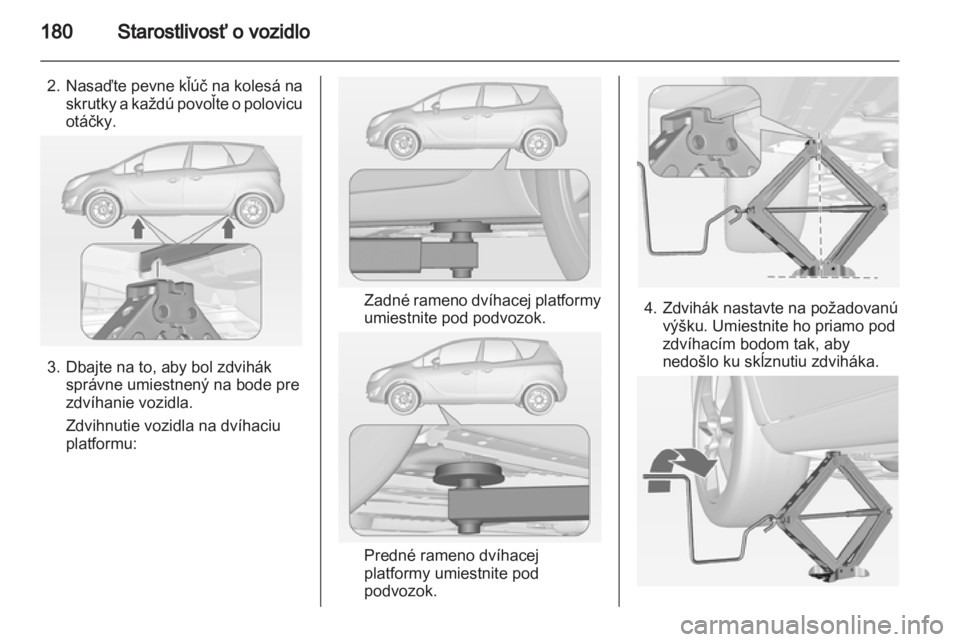 180 Starostlivosť o vozidlo

2. Nasaďte pevne kľúč na kolesá na skrutky a každú povoľte o polovicu otáčky.

3. Dbajte na to, aby bol zdvihák správne umiestnený na bode pre zdvíhanie vozidla.

Zdvihnutie vozidla na dvíhaciu platformu:

Zadné rameno dvíhacej platformy umiestnite pod podvozok.

Predné rameno dvíhacej platformy umiestnite pod podvozok.

4. Zdvihák nastavte na požadovanú výšku. Umiestnite ho priamo pod zdvíhacím bodom tak, aby nedošlo ku skĺznutiu zdviháka.

carmanualsonline.info